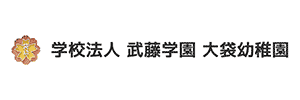 学校法人 武藤学園 大袋幼稚園